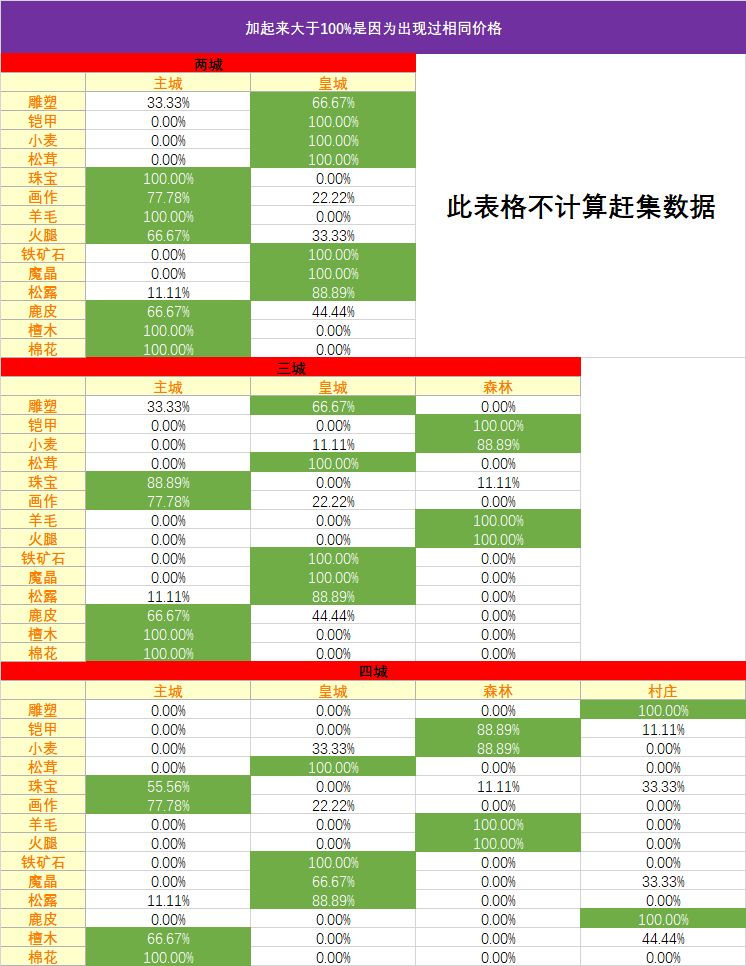 加起来大于100%是因为出现过相同价格

两城

| | 主城 | 皇城 |
|---|---|---|
| 雕塑 | 33.33% | 66.67% |
| 铠甲 | 0.00% | 100.00% |
| 小麦 | 0.00% | 100.00% |
| 松茸 | 0.00% | 100.00% |
| 珠宝 | 100.00% | 0.00% |
| 画作 | 77.78% | 22.22% |
| 羊毛 | 100.00% | 0.00% |
| 火腿 | 66.67% | 33.33% |
| 铁矿石 | 0.00% | 100.00% |
| 魔晶 | 0.00% | 100.00% |
| 松露 | 11.11% | 88.89% |
| 鹿皮 | 66.67% | 44.44% |
| 檀木 | 100.00% | 0.00% |
| 棉花 | 100.00% | 0.00% |

此表格不计算赶集数据

三城

| | 主城 | 皇城 | 森林 |
|---|---|---|---|
| 雕塑 | 33.33% | 66.67% | 0.00% |
| 铠甲 | 0.00% | 0.00% | 100.00% |
| 小麦 | 0.00% | 11.11% | 88.89% |
| 松茸 | 0.00% | 100.00% | 0.00% |
| 珠宝 | 88.89% | 0.00% | 11.11% |
| 画作 | 77.78% | 22.22% | 0.00% |
| 羊毛 | 0.00% | 0.00% | 100.00% |
| 火腿 | 0.00% | 0.00% | 100.00% |
| 铁矿石 | 0.00% | 100.00% | 0.00% |
| 魔晶 | 0.00% | 100.00% | 0.00% |
| 松露 | 11.11% | 88.89% | 0.00% |
| 鹿皮 | 66.67% | 44.44% | 0.00% |
| 檀木 | 100.00% | 0.00% | 0.00% |
| 棉花 | 100.00% | 0.00% | 0.00% |

四城

| | 主城 | 皇城 | 森林 | 村庄 |
|---|---|---|---|---|
| 雕塑 | 0.00% | 0.00% | 0.00% | 100.00% |
| 铠甲 | 0.00% | 0.00% | 88.89% | 11.11% |
| 小麦 | 0.00% | 33.33% | 88.89% | 0.00% |
| 松茸 | 0.00% | 100.00% | 0.00% | 0.00% |
| 珠宝 | 55.56% | 0.00% | 11.11% | 33.33% |
| 画作 | 77.78% | 22.22% | 0.00% | 0.00% |
| 羊毛 | 0.00% | 0.00% | 100.00% | 0.00% |
| 火腿 | 0.00% | 0.00% | 100.00% | 0.00% |
| 铁矿石 | 0.00% | 100.00% | 0.00% | 0.00% |
| 魔晶 | 0.00% | 66.67% | 0.00% | 33.33% |
| 松露 | 11.11% | 88.89% | 0.00% | 0.00% |
| 鹿皮 | 0.00% | 0.00% | 0.00% | 100.00% |
| 檀木 | 66.67% | 0.00% | 0.00% | 44.44% |
| 棉花 | 100.00% | 0.00% | 0.00% | 0.00% |